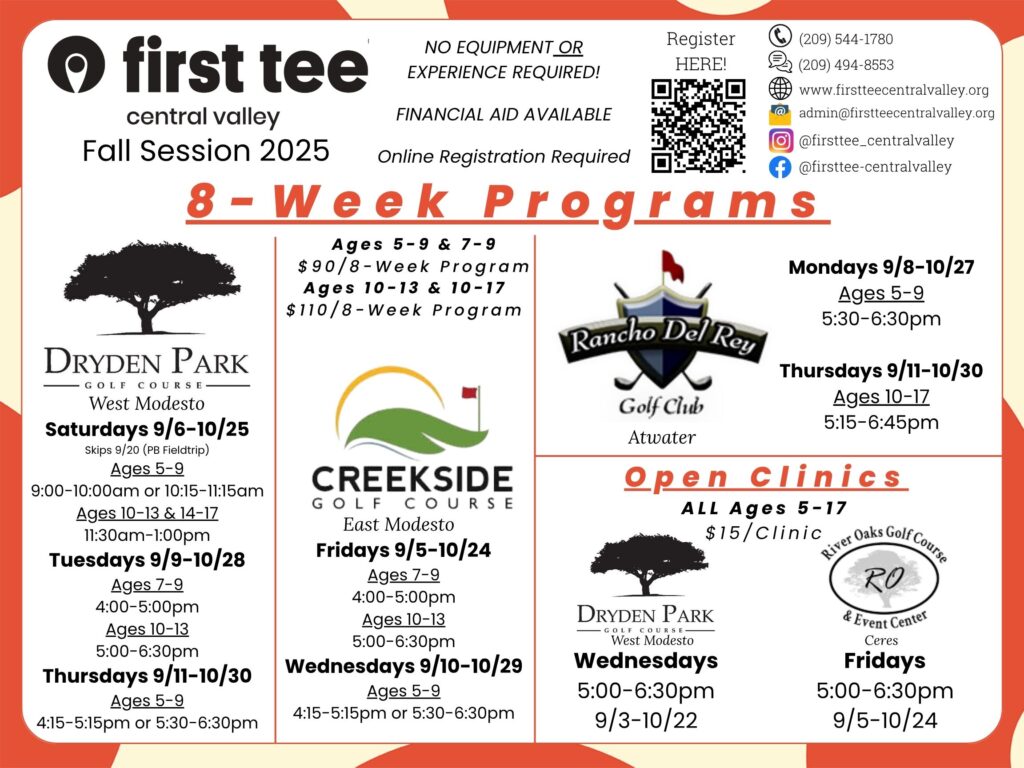 first tee
central valley
Fall Session 2025

NO EQUIPMENT OR EXPERIENCE REQUIRED!

FINANCIAL AID AVAILABLE

Online Registration Required

Register HERE!

(209) 544-1780
(209) 494-8553
www.firstteecentralvalley.org
admin@firstteecentralvalley.org
@firsttee_centralvalley
@firsttee-centralvalley

8-Week Programs

DRYDEN PARK
GOLF COURSE
West Modesto
Saturdays 9/6-10/25
Skips 9/20 (PB Fieldtrip)
Ages 5-9
9:00-10:00am or 10:15-11:15am
Ages 10-13 & 14-17
11:30am-1:00pm
Tuesdays 9/9-10/28
Ages 7-9
4:00-5:00pm
Ages 10-13
5:00-6:30pm
Thursdays 9/11-10/30
Ages 5-9
4:15-5:15pm or 5:30-6:30pm

Ages 5-9 & 7-9
$90/8-Week Program
Ages 10-13 & 10-17
$110/8-Week Program

CREEKSIDE
GOLF COURSE
East Modesto
Fridays 9/5-10/24
Ages 7-9
4:00-5:00pm
Ages 10-13
5:00-6:30pm
Wednesdays 9/10-10/29
Ages 5-9
4:15-5:15pm or 5:30-6:30pm

Rancho Del Rey
Golf Club
Atwater

Mondays 9/8-10/27
Ages 5-9
5:30-6:30pm

Thursdays 9/11-10/30
Ages 10-17
5:15-6:45pm

Open Clinics
ALL Ages 5-17
$15/Clinic

DRYDEN PARK
GOLF COURSE
West Modesto
Wednesdays
5:00-6:30pm
9/3-10/22

River Oaks Golf Course
RO
& Event Center
Ceres
Fridays
5:00-6:30pm
9/5-10/24